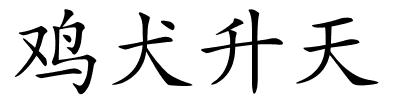 鸡犬升天